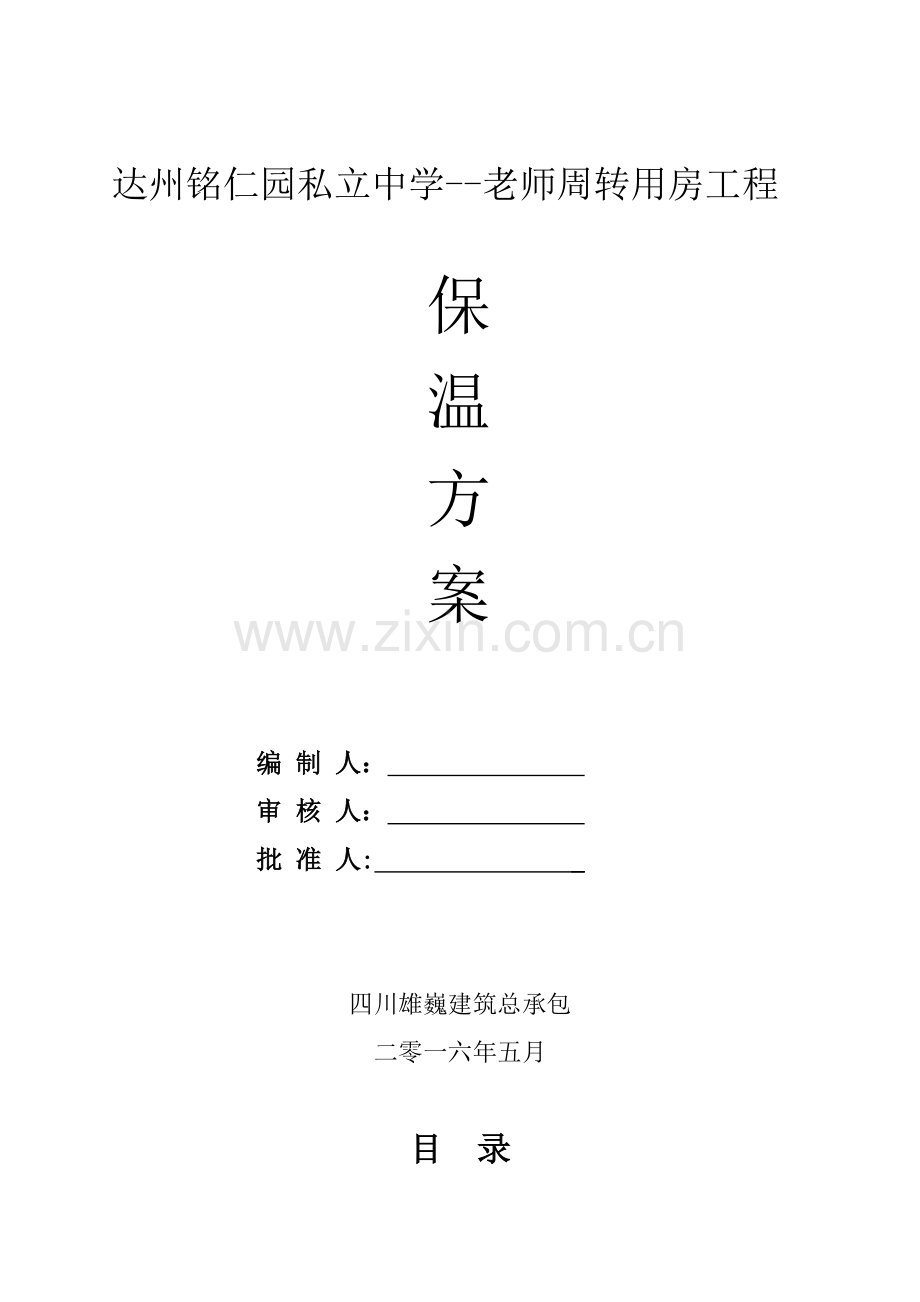 达州铭仁园私立中学--老师周转用房工程

保

温

方

案

编 制 人：____

审 核 人：____

批 准 人:____

四川雄巍建筑总承包

二零一六年五月

目 录

www.zixin.com.cn